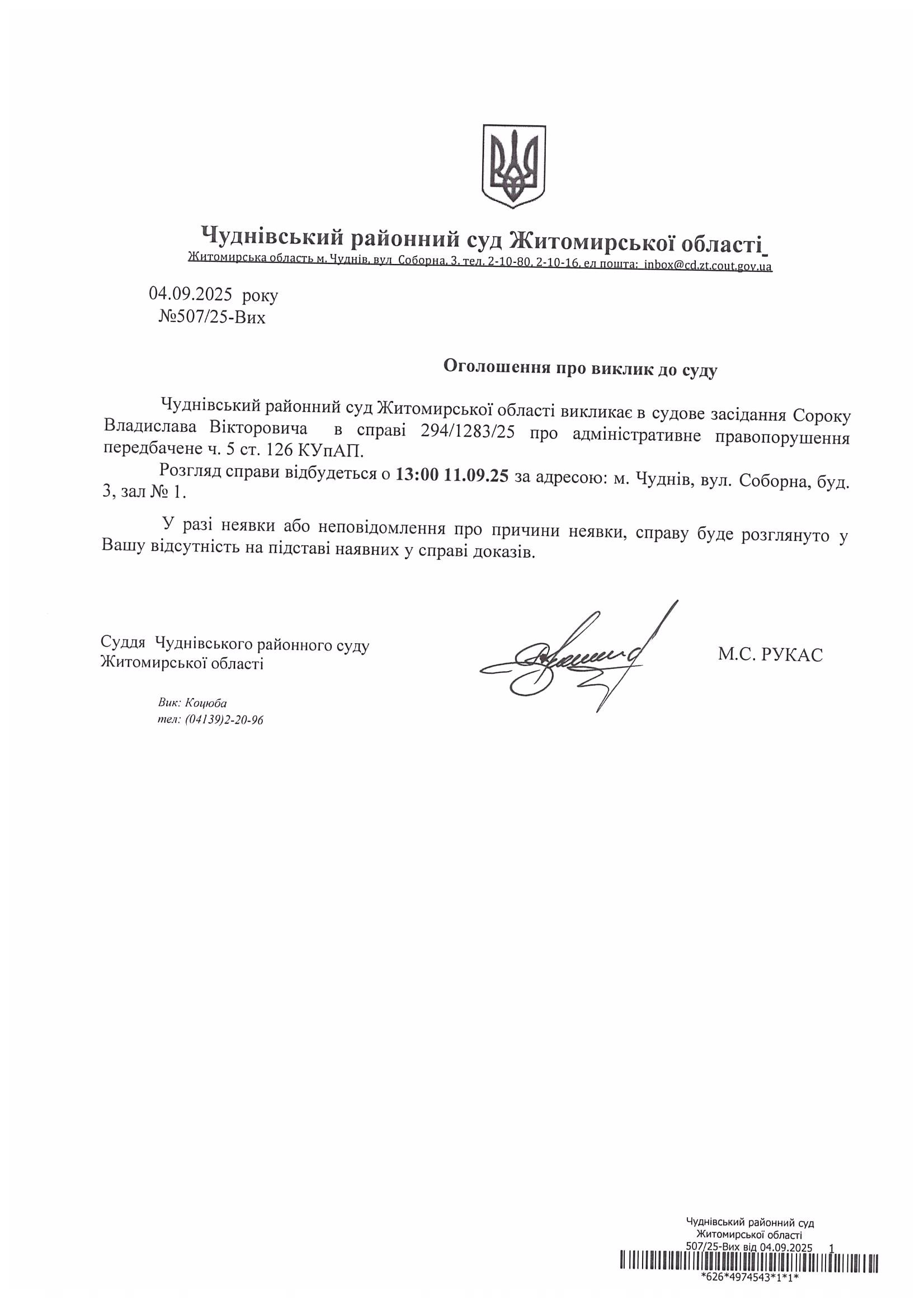 Чуднівський районний суд Житомирської області
Житомирська область м. Чуднів, вул Соборна, 3, тел. 2-10-80, 2-10-16, ел пошта: inbox@cd.zt.cout.gov.ua

04.09.2025 року
№507/25-Вих

Оголошення про виклик до суду

Чуднівський районний суд Житомирської області викликає в судове засідання Сороку Владислава Вікторовича в справі 294/1283/25 про адміністративне правопорушення передбачене ч. 5 ст. 126 КУпАП.

Розгляд справи відбудеться о 13:00 11.09.25 за адресою: м. Чуднів, вул. Соборна, буд. 3, зал № 1.

У разі неявки або неповідомлення про причини неявки, справу буде розглянуто у Вашу відсутність на підставі наявних у справі доказів.

Суддя Чуднівського районного суду Житомирської області

М.С. РУКАС

Вик: Коцюба
тел: (04139)2-20-96

Чуднівський районний суд
Житомирської області
507/25-Вих від 04.09.2025 1
*626*4974543*1*1*